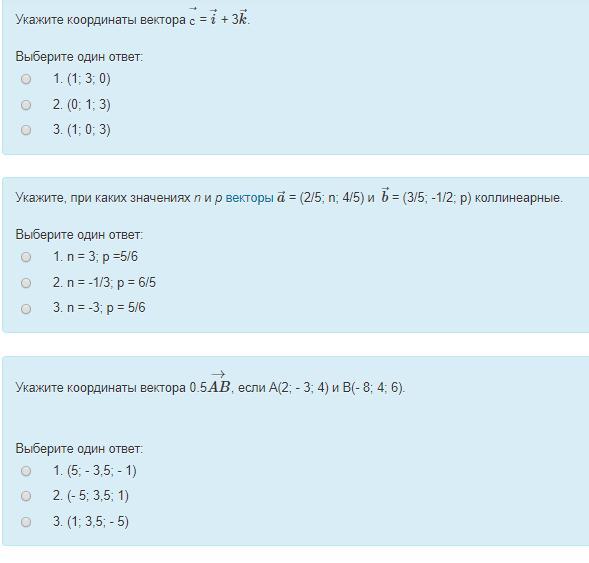 Укажите координаты вектора $\vec{c} = \vec{i} + 3\vec{k}$.

Выберите один ответ:
1. (1; 3; 0)
2. (0; 1; 3)
3. (1; 0; 3)

Укажите, при каких значениях $n$ и $p$ векторы $\vec{a}$ = (2/5; n; 4/5) и $\vec{b}$ = (3/5; -1/2; p) коллинеарные.

Выберите один ответ:
1. n = 3; p =5/6
2. n = -1/3; p = 6/5
3. n = -3; p = 5/6

Укажите координаты вектора $0.5\overrightarrow{AB}$, если A(2; - 3; 4) и B(- 8; 4; 6).

Выберите один ответ:
1. (5; - 3,5; - 1)
2. (- 5; 3,5; 1)
3. (1; 3,5; - 5)